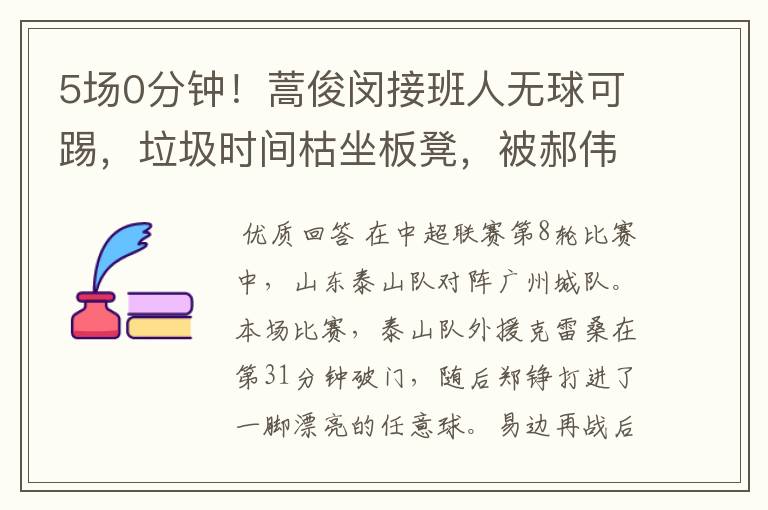 5场0分钟！蒿俊闵接班人无球可踢，垃圾时间枯坐板凳，被郝伟

优质回答 在中超联赛第8轮比赛中，山东泰山队对阵广州城队。本场比赛，泰山队外援克雷桑在第31分钟破门，随后郑铮打进了一脚漂亮的任意球。易边再战后